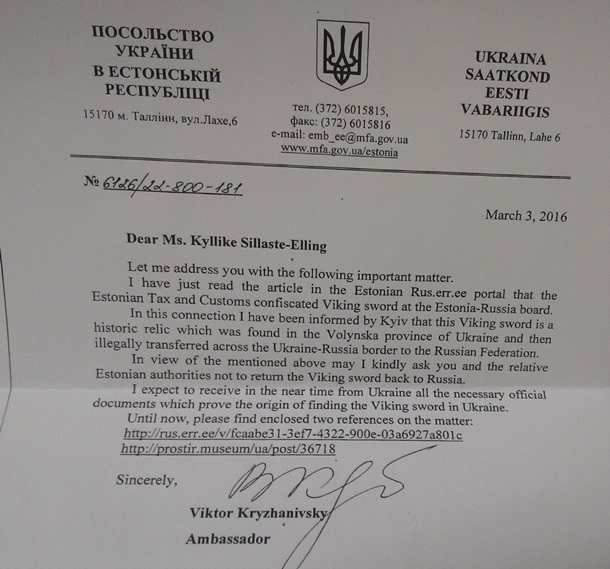 ПОСОЛЬСТВО УКРАЇНИ В ЕСТОНСЬКІЙ РЕСПУБЛІЦІ
15170 м. Таллінн, вул.Лахе,6

тел. (372) 6015815,
факс: (372) 6015816
e-mail: emb_ee@mfa.gov.ua
www.mfa.gov.ua/estonia

UKRAINA SAATKOND EESTI VABARIIGIS
15170 Tallinn, Lahe 6

№ 6126/22-800-181

March 3, 2016

Dear Ms. Kyllike Sillaste-Elling

Let me address you with the following important matter.

I have just read the article in the Estonian Rus.err.ee portal that the Estonian Tax and Customs confiscated Viking sword at the Estonia-Russia board.

In this connection I have been informed by Kyiv that this Viking sword is a historic relic which was found in the Volynska province of Ukraine and then illegally transferred across the Ukraine-Russia border to the Russian Federation.

In view of the mentioned above may I kindly ask you and the relative Estonian authorities not to return the Viking sword back to Russia.

I expect to receive in the near time from Ukraine all the necessary official documents which prove the origin of finding the Viking sword in Ukraine.

Until now, please find enclosed two references on the matter:
http://rus.err.ee/v/fcaabe31-3ef7-4322-900e-03a6927a801c
http://prostir.museum/ua/post/36718

Sincerely,

Viktor Kryzhanivsky
Ambassador